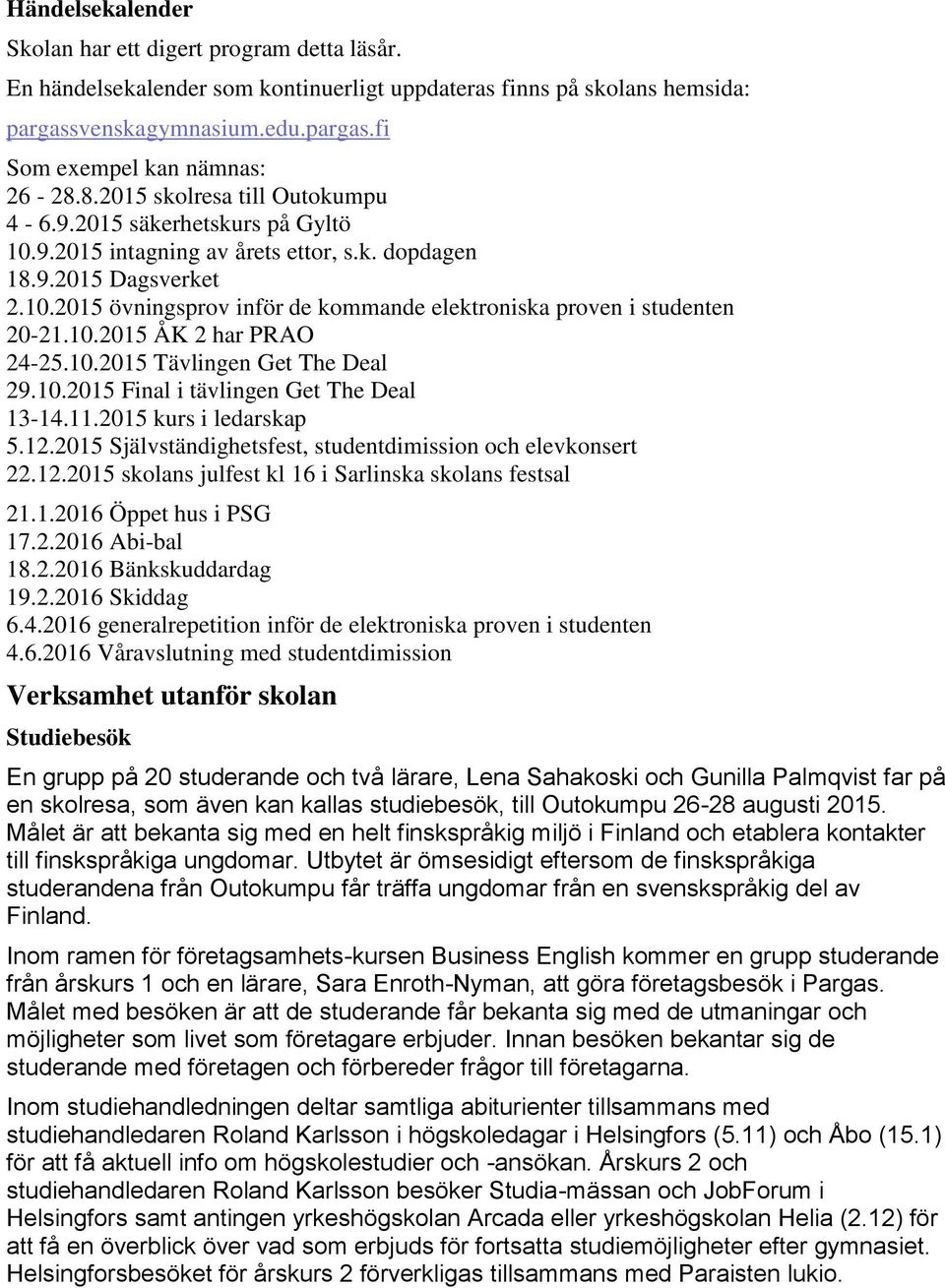 Händelsekalender

Skolan har ett digert program detta läsår.

En händelsekalender som kontinuerligt uppdateras finns på skolans hemsida:

pargassvenskagymnasium.edu.pargas.fi

Som exempel kan nämnas:
26 - 28.8.2015 skolresa till Outokumpu
4 - 6.9.2015 säkerhetskurs på Gyltö
10.9.2015 intagning av årets ettor, s.k. dopdagen
18.9.2015 Dagsverket
2.10.2015 övningsprov inför de kommande elektroniska proven i studenten
20-21.10.2015 ÅK 2 har PRAO
24-25.10.2015 Tävlingen Get The Deal
29.10.2015 Final i tävlingen Get The Deal
13-14.11.2015 kurs i ledarskap
5.12.2015 Självständighetsfest, studentdimission och elevkonsert
22.12.2015 skolans julfest kl 16 i Sarlinska skolans festsal

21.1.2016 Öppet hus i PSG
17.2.2016 Abi-bal
18.2.2016 Bänkskuddardag
19.2.2016 Skiddag
6.4.2016 generalrepetition inför de elektroniska proven i studenten
4.6.2016 Våravslutning med studentdimission

Verksamhet utanför skolan

Studiebesök

En grupp på 20 studerande och två lärare, Lena Sahakoski och Gunilla Palmqvist far på en skolresa, som även kan kallas studiebesök, till Outokumpu 26-28 augusti 2015. Målet är att bekanta sig med en helt finskspråkig miljö i Finland och etablera kontakter till finskspråkiga ungdomar. Utbytet är ömsesidigt eftersom de finskspråkiga studerandena från Outokumpu får träffa ungdomar från en svenskspråkig del av Finland.

Inom ramen för företagsamhets-kursen Business English kommer en grupp studerande från årskurs 1 och en lärare, Sara Enroth-Nyman, att göra företagsbesök i Pargas. Målet med besöken är att de studerande får bekanta sig med de utmaningar och möjligheter som livet som företagare erbjuder. Innan besöken bekantar sig de studerande med företagen och förbereder frågor till företagarna.

Inom studiehandledningen deltar samtliga abiturienter tillsammans med studiehandledaren Roland Karlsson i högskoledagar i Helsingfors (5.11) och Åbo (15.1) för att få aktuell info om högskolestudier och -ansökan. Årskurs 2 och studiehandledaren Roland Karlsson besöker Studia-mässan och JobForum i Helsingfors samt antingen yrkeshögskolan Arcada eller yrkeshögskolan Helia (2.12) för att få en överblick över vad som erbjuds för fortsatta studiemöjligheter efter gymnasiet. Helsingforsbesöket för årskurs 2 förverkligas tillsammans med Paraisten lukio.